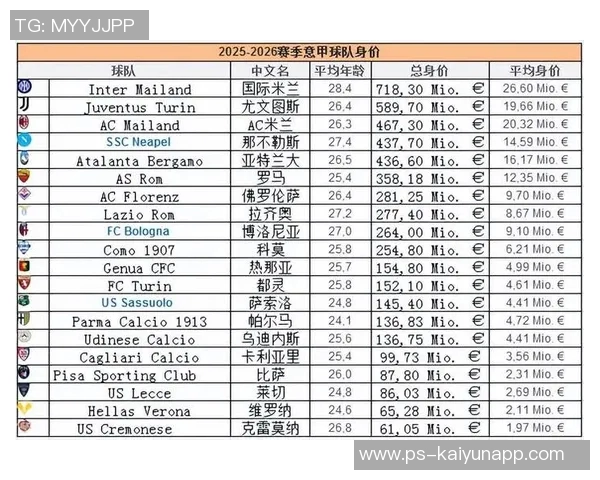 TG: MYYJJPP

2025-2026赛季意甲球队身价

| 球队 | 中文名 | 平均年龄 | 总身价 | 平均身价 |
|---|---|---|---|---|
| Inter Mailand | 国际米兰 | 28,4 | 718,30 Mio. € | 26,60 Mio. € |
| Juventus Turin | 尤文图斯 | 26,4 | 589,70 Mio. € | 19,66 Mio. € |
| AC Mailand | AC米兰 | 26,3 | 467,30 Mio. € | 20,32 Mio. € |
| SSC Neapel | 那不勒斯 | 27,4 | 437,70 Mio. € | 14,59 Mio. € |
| Atalanta Bergamo | 亚特兰大 | 26,5 | 436,60 Mio. € | 16,17 Mio. € |
| AS Rom | 罗马 | 25,4 | 358,18 Mio. € | 12,35 Mio. € |
| AC Florenz | 佛罗伦萨 | 26,4 | 281,25 Mio. € | 9,70 Mio. € |
| Lazio Rom | 拉齐奥 | 27,2 | 277,40 Mio. € | 8,67 Mio. € |
| FC Bologna | 博洛尼亚 | 27,0 | 264,00 Mio. € | 9,10 Mio. € |
| Como 1907 | 科莫 | 25,8 | 254,80 Mio. € | 6,21 Mio. € |
| Genua CFC | 热那亚 | 25,7 | 154,80 Mio. € | 4,99 Mio. € |
| FC Turin | 都灵 | 25,8 | 152,10 Mio. € | 4,61 Mio. € |
| US Sassuolo | 萨索洛 | 24,8 | 145,40 Mio. € | 4,41 Mio. € |
| Parma Calcio 1913 | 帕尔马 | 24,1 | 136,83 Mio. € | 4,72 Mio. € |
| Udinese Calcio | 乌迪内斯 | 25,6 | 136,75 Mio. € | 4,41 Mio. € |
| Cagliari Calcio | 卡利亚里 | 25,4 | 99,73 Mio. € | 3,56 Mio. € |
| Pisa Sporting Club | 比萨 | 26,0 | 87,80 Mio. € | 2,31 Mio. € |
| US Lecce | 莱切 | 24,8 | 86,03 Mio. € | 2,69 Mio. € |
| Hellas Verona | 维罗纳 | 24,6 | 65,28 Mio. € | 2,11 Mio. € |
| US Cremonese | 克雷莫纳 | 26,8 | 61,05 Mio. € | 1,97 Mio. € |

www.ps-kaiyunapp.com